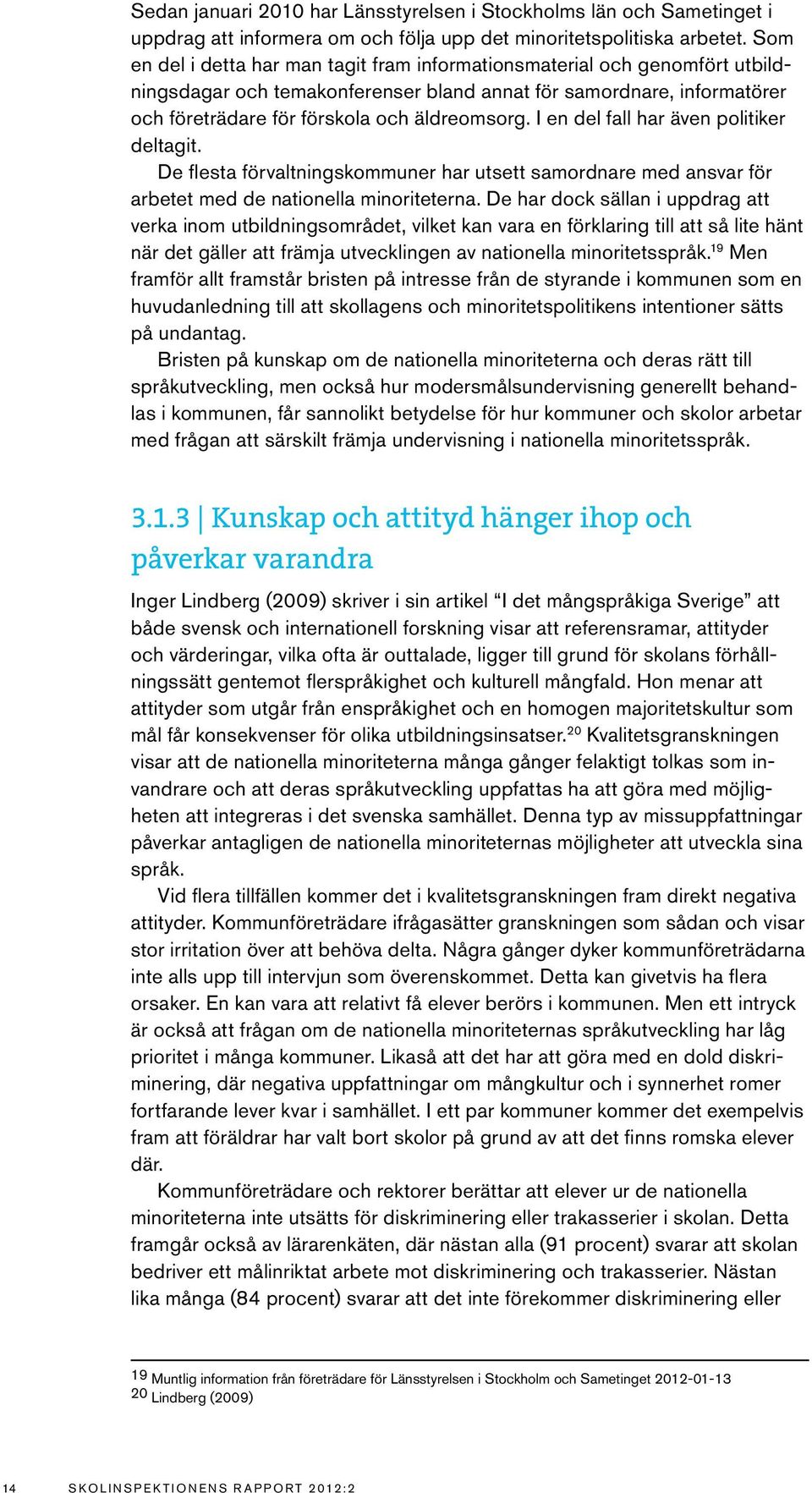 Sedan januari 2010 har Länsstyrelsen i Stockholms län och Sametinget i uppdrag att informera om och följa upp det minoritetspolitiska arbetet. Som en del i detta har man tagit fram informationsmaterial och genomfört utbildningsdagar och temakonferenser bland annat för samordnare, informatörer och företrädare för förskola och äldreomsorg. I en del fall har även politiker deltagit.

De flesta förvaltningskommuner har utsett samordnare med ansvar för arbetet med de nationella minoriteterna. De har dock sällan i uppdrag att verka inom utbildningsområdet, vilket kan vara en förklaring till att så lite hänt när det gäller att främja utvecklingen av nationella minoritetsspråk.$^{19}$ Men framför allt framstår bristen på intresse från de styrande i kommunen som en huvudanledning till att skollagens och minoritetspolitikens intentioner sätts på undantag.

Bristen på kunskap om de nationella minoriteterna och deras rätt till språkutveckling, men också hur modersmålsundervisning generellt behandlas i kommunen, får sannolikt betydelse för hur kommuner och skolor arbetar med frågan att särskilt främja undervisning i nationella minoritetsspråk.

3.1.3 | Kunskap och attityd hänger ihop och påverkar varandra

Inger Lindberg (2009) skriver i sin artikel “I det mångspråkiga Sverige” att både svensk och internationell forskning visar att referensramar, attityder och värderingar, vilka ofta är outtalade, ligger till grund för skolans förhållningssätt gentemot flerspråkighet och kulturell mångfald. Hon menar att attityder som utgår från enspråkighet och en homogen majoritetskultur som mål får konsekvenser för olika utbildningsinsatser.$^{20}$ Kvalitetsgranskningen visar att de nationella minoriteterna många gånger felaktigt tolkas som invandrare och att deras språkutveckling uppfattas ha att göra med möjligheten att integreras i det svenska samhället. Denna typ av missuppfattningar påverkar antagligen de nationella minoriteternas möjligheter att utveckla sina språk.

Vid flera tillfällen kommer det i kvalitetsgranskningen fram direkt negativa attityder. Kommunföreträdare ifrågasätter granskningen som sådan och visar stor irritation över att behöva delta. Några gånger dyker kommunföreträdarna inte alls upp till intervjun som överenskommet. Detta kan givetvis ha flera orsaker. En kan vara att relativt få elever berörs i kommunen. Men ett intryck är också att frågan om de nationella minoriteternas språkutveckling har låg prioritet i många kommuner. Likaså att det har att göra med en dold diskriminering, där negativa uppfattningar om mångkultur och i synnerhet romer fortfarande lever kvar i samhället. I ett par kommuner kommer det exempelvis fram att föräldrar har valt bort skolor på grund av att det finns romska elever där.

Kommunföreträdare och rektorer berättar att elever ur de nationella minoriteterna inte utsätts för diskriminering eller trakasserier i skolan. Detta framgår också av lärarenkäten, där nästan alla (91 procent) svarar att skolan bedriver ett målinriktat arbete mot diskriminering och trakasserier. Nästan lika många (84 procent) svarar att det inte förekommer diskriminering eller

19 Muntlig information från företrädare för Länsstyrelsen i Stockholm och Sametinget 2012-01-13
20 Lindberg (2009)

14 SKOLINSPEKTIONENS RAPPORT 2012:2